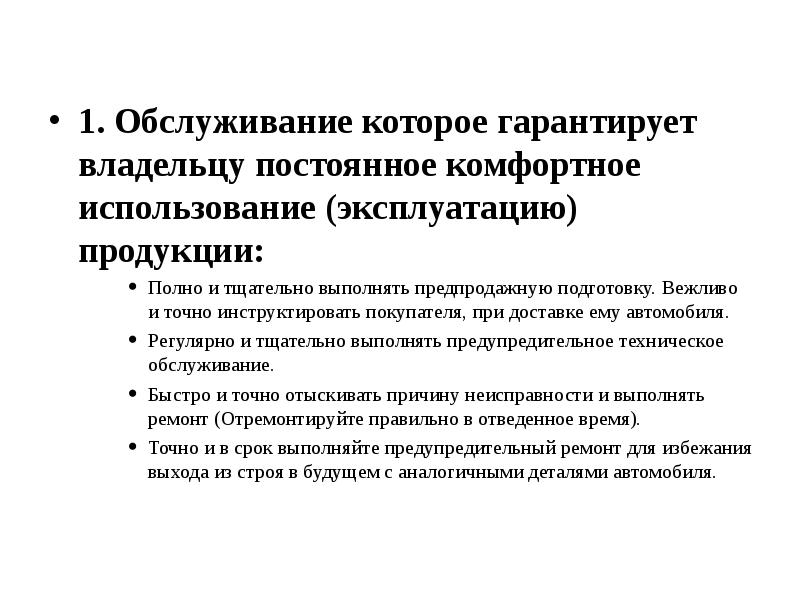 • 1. Обслуживание которое гарантирует владельцу постоянное комфортное использование (эксплуатацию) продукции:

• Полно и тщательно выполнять предпродажную подготовку. Вежливо и точно инструктировать покупателя, при доставке ему автомобиля.
• Регулярно и тщательно выполнять предупредительное техническое обслуживание.
• Быстро и точно отыскивать причину неисправности и выполнять ремонт (Отремонтируйте правильно в отведенное время).
• Точно и в срок выполняйте предупредительный ремонт для избежания выхода из строя в будущем с аналогичными деталями автомобиля.